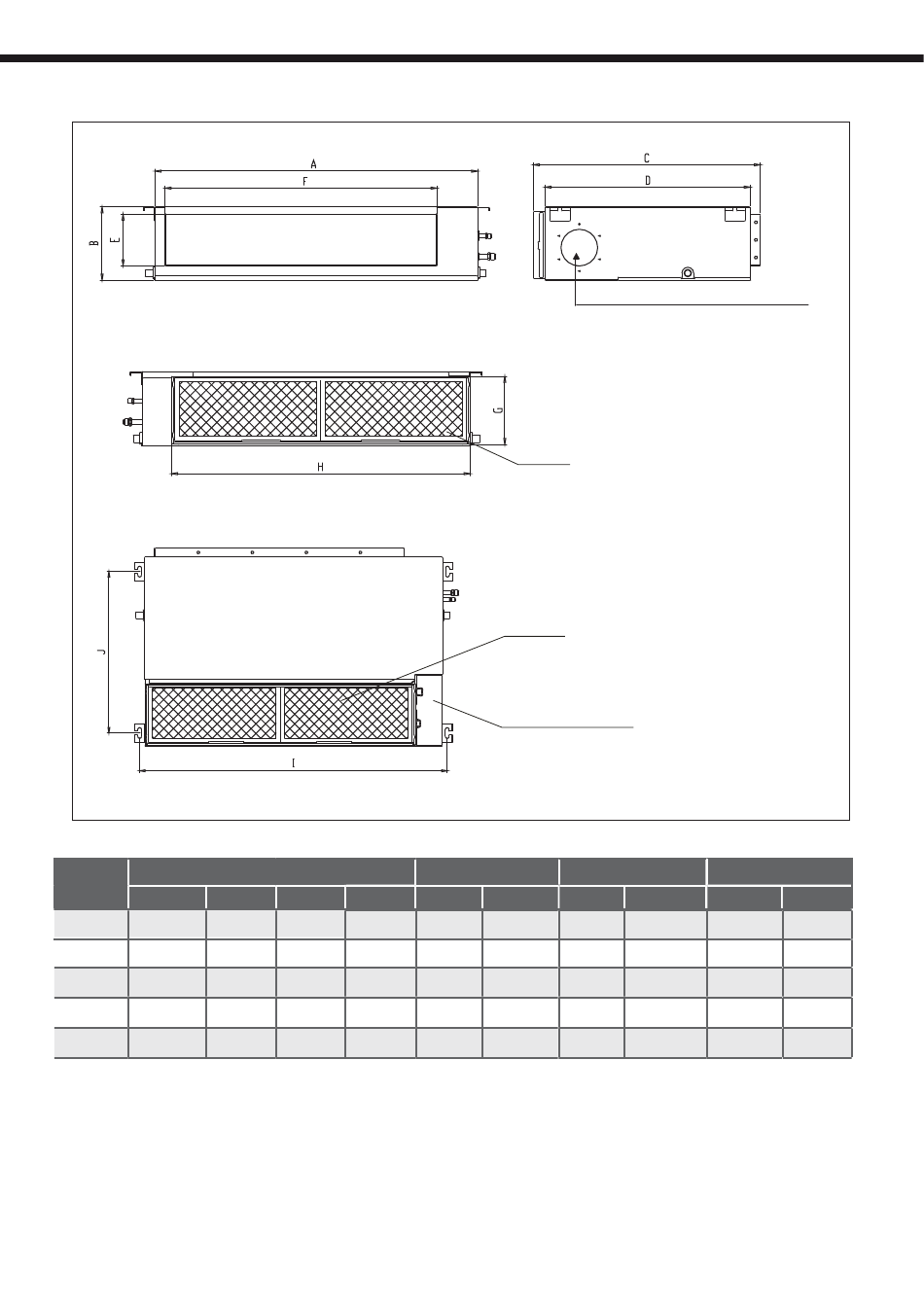 A

F

B

E

C

D

G

H

J

I